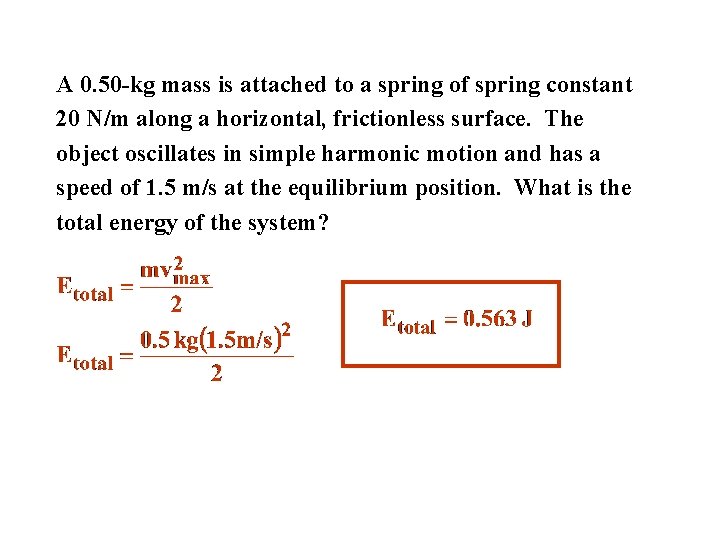 A 0.50-kg mass is attached to a spring of spring constant 20 N/m along a horizontal, frictionless surface. The object oscillates in simple harmonic motion and has a speed of 1.5 m/s at the equilibrium position. What is the total energy of the system?

$E_{total} = \frac{mv_{max}^2}{2}$

$E_{total} = \frac{0.5\,kg(1.5m/s)^2}{2}$

$E_{total} = 0.563\,J$